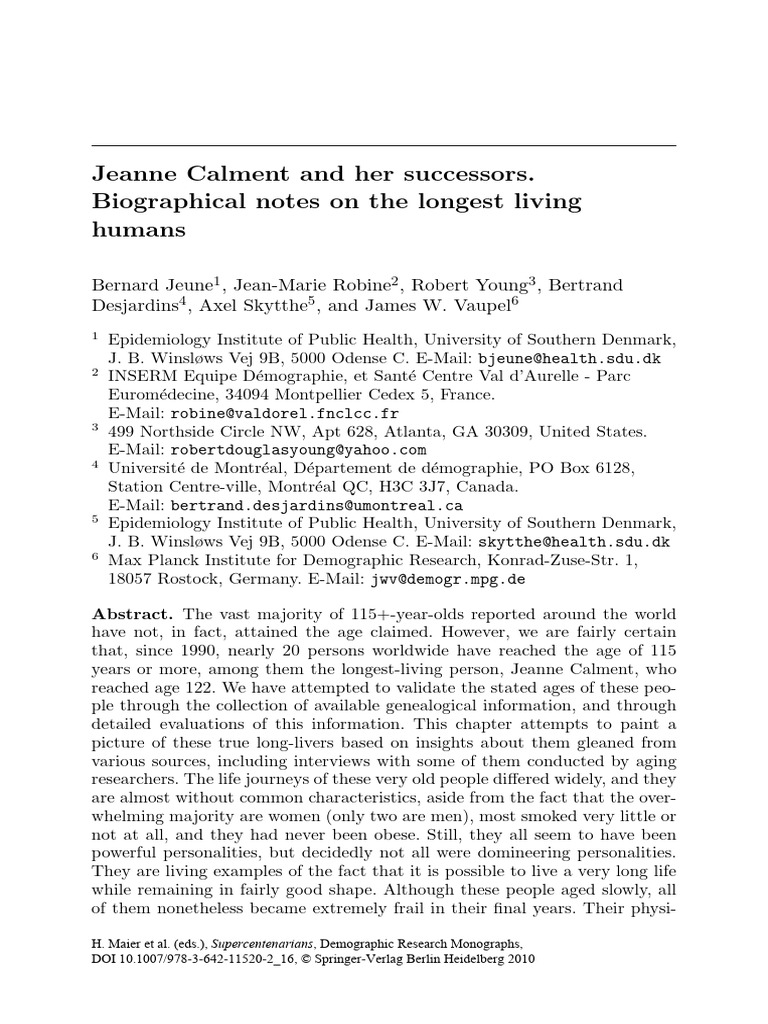 Jeanne Calment and her successors. Biographical notes on the longest living humans

Bernard Jeune$^1$, Jean-Marie Robine$^2$, Robert Young$^3$, Bertrand Desjardins$^4$, Axel Skytthe$^5$, and James W. Vaupel$^6$

$^1$ Epidemiology Institute of Public Health, University of Southern Denmark, J. B. Winsløws Vej 9B, 5000 Odense C. E-Mail: bjeune@health.sdu.dk
$^2$ INSERM Equipe Démographie, et Santé Centre Val d'Aurelle - Parc Euromédecine, 34094 Montpellier Cedex 5, France. E-Mail: robine@valdorel.fnclcc.fr
$^3$ 499 Northside Circle NW, Apt 628, Atlanta, GA 30309, United States. E-Mail: robertdouglasyoung@yahoo.com
$^4$ Université de Montréal, Département de démographie, PO Box 6128, Station Centre-ville, Montréal QC, H3C 3J7, Canada. E-Mail: bertrand.desjardins@umontreal.ca
$^5$ Epidemiology Institute of Public Health, University of Southern Denmark, J. B. Winsløws Vej 9B, 5000 Odense C. E-Mail: skytthe@health.sdu.dk
$^6$ Max Planck Institute for Demographic Research, Konrad-Zuse-Str. 1, 18057 Rostock, Germany. E-Mail: jwv@demogr.mpg.de

Abstract. The vast majority of 115+-year-olds reported around the world have not, in fact, attained the age claimed. However, we are fairly certain that, since 1990, nearly 20 persons worldwide have reached the age of 115 years or more, among them the longest-living person, Jeanne Calment, who reached age 122. We have attempted to validate the stated ages of these people through the collection of available genealogical information, and through detailed evaluations of this information. This chapter attempts to paint a picture of these true long-livers based on insights about them gleaned from various sources, including interviews with some of them conducted by aging researchers. The life journeys of these very old people differed widely, and they are almost without common characteristics, aside from the fact that the overwhelming majority are women (only two are men), most smoked very little or not at all, and they had never been obese. Still, they all seem to have been powerful personalities, but decidedly not all were domineering personalities. They are living examples of the fact that it is possible to live a very long life while remaining in fairly good shape. Although these people aged slowly, all of them nonetheless became extremely frail in their final years. Their physi-

H. Maier et al. (eds.), Supercentenarians, Demographic Research Monographs, DOI 10.1007/978-3-642-11520-2_16, © Springer-Verlag Berlin Heidelberg 2010